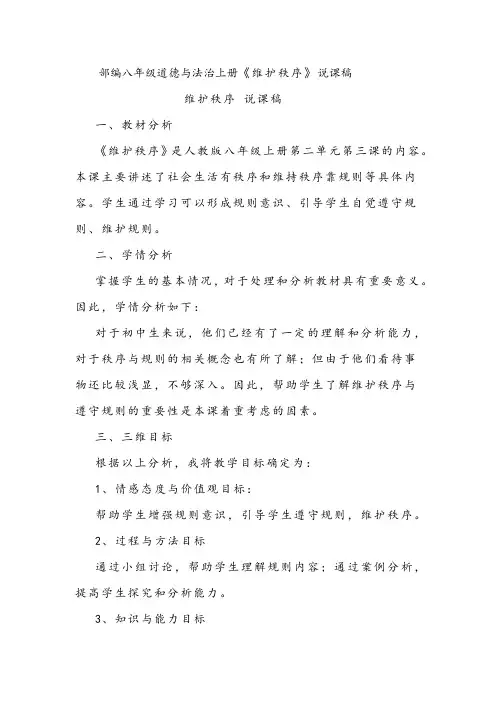 部编八年级道德与法治上册《维护秩序》说课稿

维护秩序 说课稿

一、教材分析

《维护秩序》是人教版八年级上册第二单元第三课的内容。本课主要讲述了社会生活有秩序和维持秩序靠规则等具体内容。学生通过学习可以形成规则意识、引导学生自觉遵守规则、维护规则。

二、学情分析

掌握学生的基本情况，对于处理和分析教材具有重要意义。因此，学情分析如下：

对于初中生来说，他们已经有了一定的理解和分析能力，对于秩序与规则的相关概念也有所了解；但由于他们看待事物还比较浅显，不够深入。因此，帮助学生了解维护秩序与遵守规则的重要性是本课着重考虑的因素。

三、三维目标

根据以上分析，我将教学目标确定为：

1、情感态度与价值观目标：

帮助学生增强规则意识，引导学生遵守规则，维护秩序。

2、过程与方法目标

通过小组讨论，帮助学生理解规则内容；通过案例分析，提高学生探究和分析能力。

3、知识与能力目标